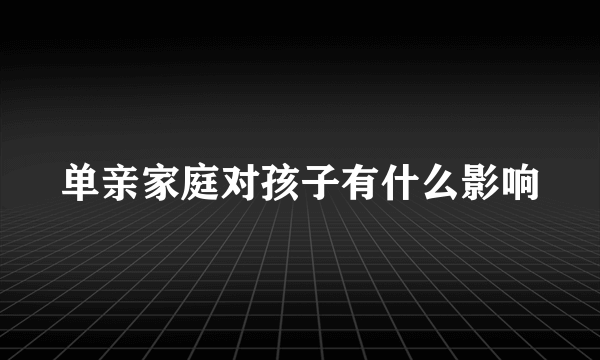 单亲家庭对孩子有什么影响